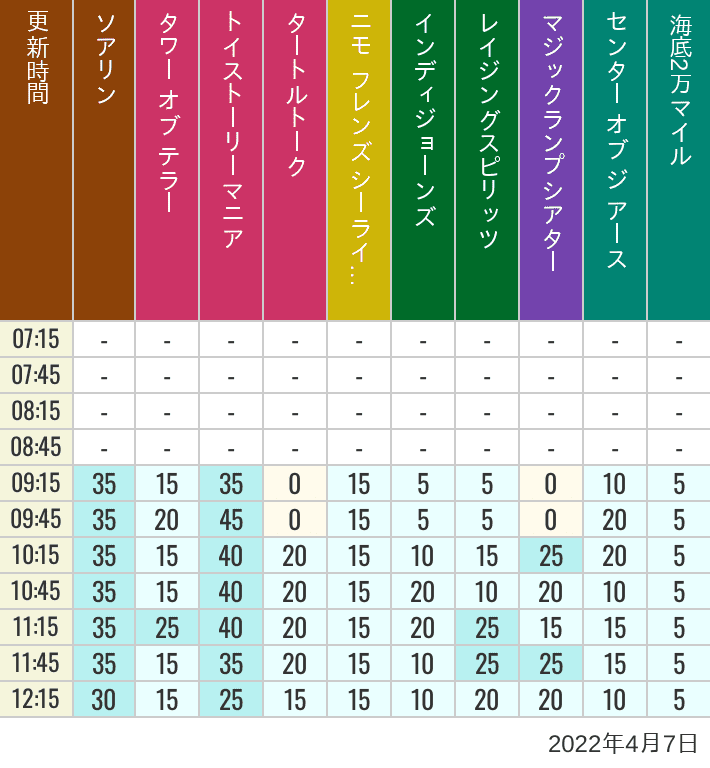 | 更新時間 | ソアリン | タワー オブ テラー | トイストーリーマニア | タートルトーク | ニモ フレンズ シーライ… | インディジョーンズ | レイジングスピリッツ | マジックランプシアター | センター オブ ジ アース | 海底2万マイル |
|---|---|---|---|---|---|---|---|---|---|---|
| 07:15 | - | - | - | - | - | - | - | - | - | - |
| 07:45 | - | - | - | - | - | - | - | - | - | - |
| 08:15 | - | - | - | - | - | - | - | - | - | - |
| 08:45 | - | - | - | - | - | - | - | - | - | - |
| 09:15 | 35 | 15 | 35 | 0 | 15 | 5 | 5 | 0 | 10 | 5 |
| 09:45 | 35 | 20 | 45 | 0 | 15 | 5 | 5 | 0 | 20 | 5 |
| 10:15 | 35 | 15 | 40 | 20 | 15 | 10 | 15 | 25 | 20 | 5 |
| 10:45 | 35 | 15 | 40 | 20 | 15 | 20 | 10 | 20 | 10 | 5 |
| 11:15 | 35 | 25 | 40 | 20 | 15 | 20 | 25 | 15 | 15 | 5 |
| 11:45 | 35 | 15 | 35 | 20 | 15 | 10 | 25 | 25 | 15 | 5 |
| 12:15 | 30 | 15 | 25 | 15 | 15 | 10 | 20 | 20 | 10 | 5 |

2022年4月7日